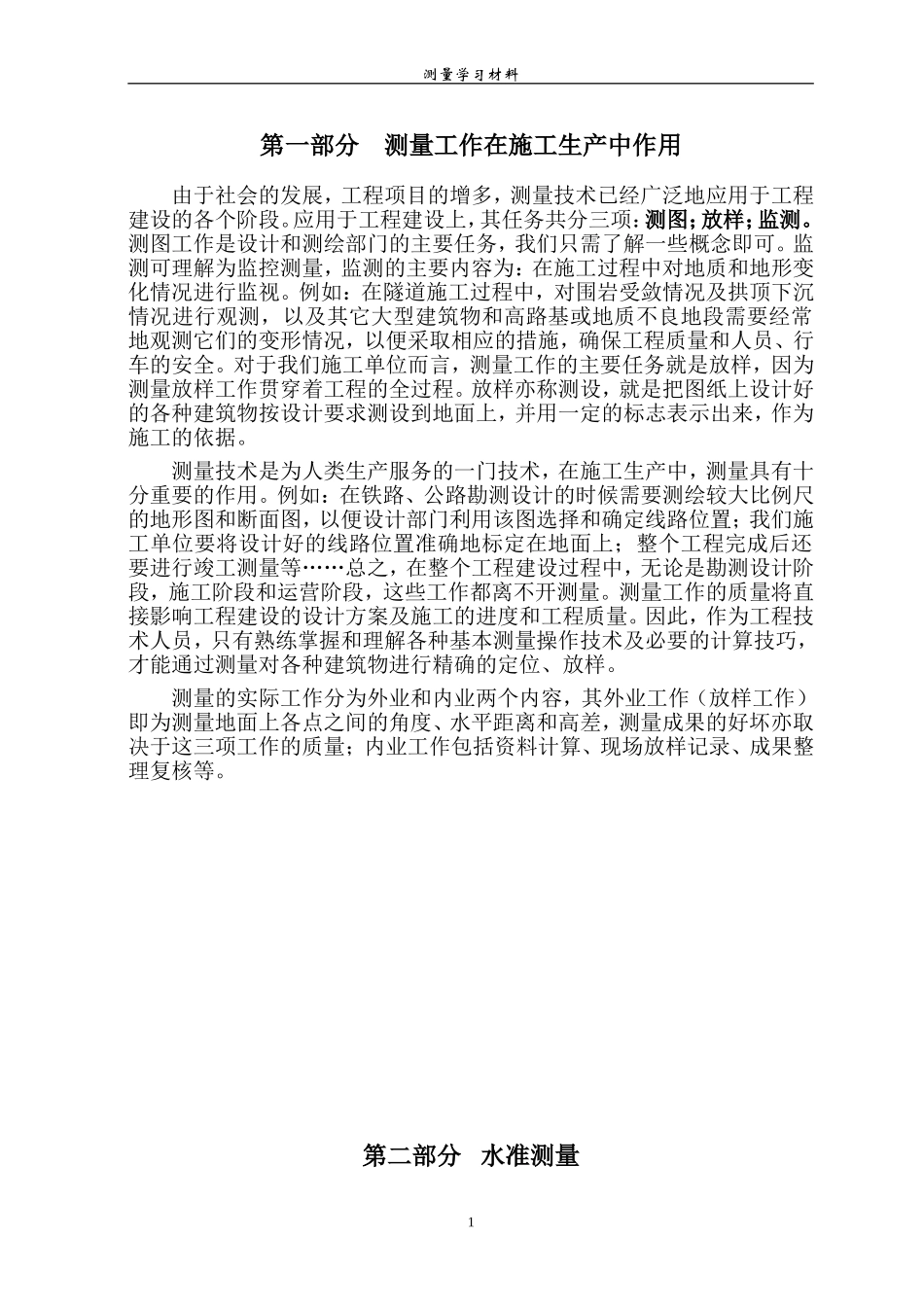 测量学习材料

第一部分　测量工作在施工生产中作用

由于社会的发展，工程项目的增多，测量技术已经广泛地应用于工程建设的各个阶段。应用于工程建设上，其任务共分三项：测图；放样；监测。测图工作是设计和测绘部门的主要任务，我们只需了解一些概念即可。监测可理解为监控测量，监测的主要内容为：在施工过程中对地质和地形变化情况进行监视。例如：在隧道施工过程中，对围岩受敛情况及拱顶下沉情况进行观测，以及其它大型建筑物和高路基或地质不良地段需要经常地观测它们的变形情况，以便采取相应的措施，确保工程质量和人员、行车的安全。对于我们施工单位而言，测量工作的主要任务就是放样，因为测量放样工作贯穿着工程的全过程。放样亦称测设，就是把图纸上设计好的各种建筑物按设计要求测设到地面上，并用一定的标志表示出来，作为施工的依据。

测量技术是为人类生产服务的一门技术，在施工生产中，测量具有十分重要的作用。例如：在铁路、公路勘测设计的时候需要测绘较大比例尺的地形图和断面图，以便设计部门利用该图选择和确定线路位置；我们施工单位要将设计好的线路位置准确地标定在地面上；整个工程完成后还要进行竣工测量等……总之，在整个工程建设过程中，无论是勘测设计阶段，施工阶段和运营阶段，这些工作都离不开测量。测量工作的质量将直接影响工程建设的设计方案及施工的进度和工程质量。因此，作为工程技术人员，只有熟练掌握和理解各种基本测量操作技术及必要的计算技巧，才能通过测量对各种建筑物进行精确的定位、放样。

测量的实际工作分为外业和内业两个内容，其外业工作（放样工作）即为测量地面上各点之间的角度、水平距离和高差，测量成果的好坏亦取决于这三项工作的质量；内业工作包括资料计算、现场放样记录、成果整理复核等。

第二部分　水准测量

1